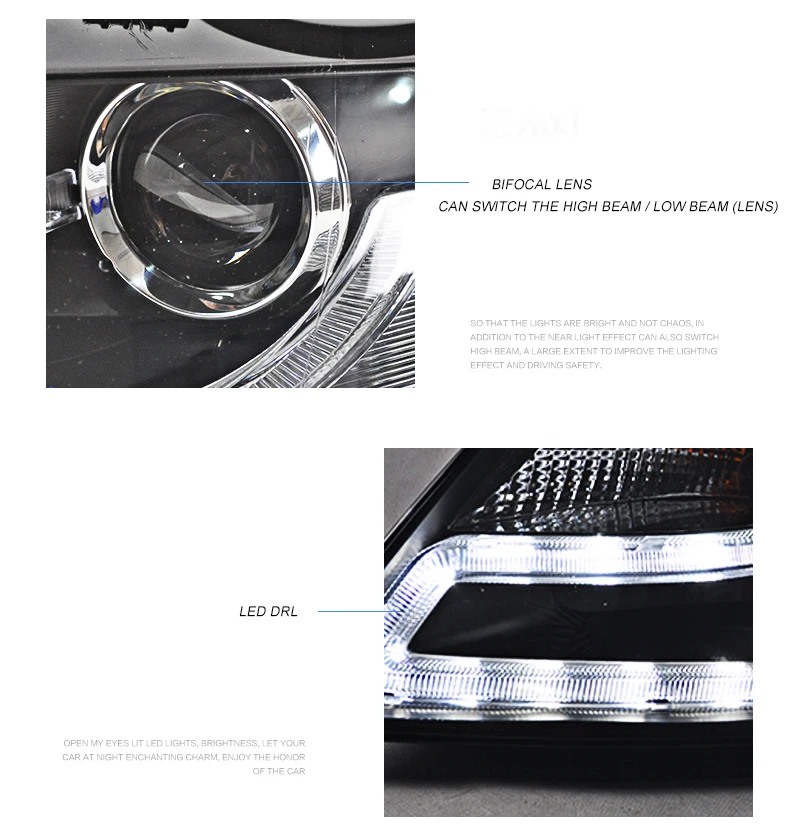 BIFOCAL LENS
CAN SWITCH THE HIGH BEAM / LOW BEAM (LENS)

SO THAT THE LIGHTS ARE BRIGHT AND NOT CHAOS, IN ADDITION TO THE NEAR LIGHT EFFECT CAN ALSO SWITCH HIGH BEAM, A LARGE EXTENT TO IMPROVE THE LIGHTING EFFECT AND DRIVING SAFETY.

LED DRL

OPEN MY EYES LIT LED LIGHTS, BRIGHTNESS, LET YOUR CAR AT NIGHT ENCHANTING CHARM, ENJOY THE HONOR OF THE CAR